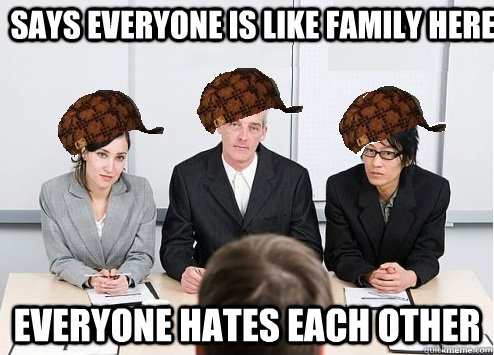 SAYS EVERYONE IS LIKE FAMILY HERE

EVERYONE HATES EACH OTHER

quickmeme.com